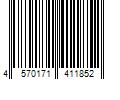 4 570171 411852